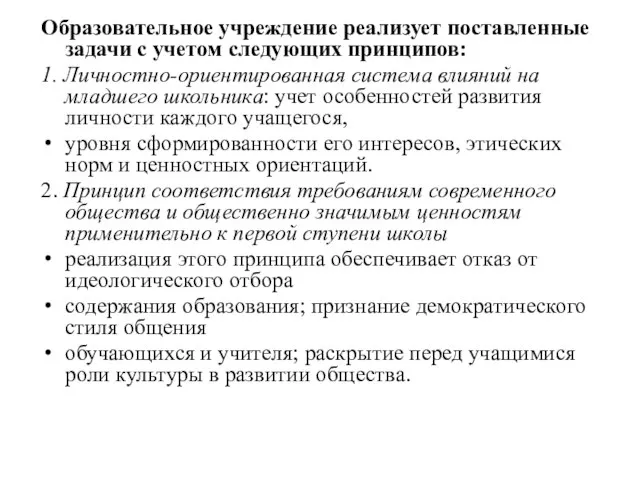 Образовательное учреждение реализует поставленные задачи с учетом следующих принципов:

1. Личностно-ориентированная система влияний на младшего школьника: учет особенностей развития личности каждого учащегося,

• уровня сформированности его интересов, этических норм и ценностных ориентаций.

2. Принцип соответствия требованиям современного общества и общественно значимым ценностям применительно к первой ступени школы

• реализация этого принципа обеспечивает отказ от идеологического отбора

• содержания образования; признание демократического стиля общения

• обучающихся и учителя; раскрытие перед учащимися роли культуры в развитии общества.